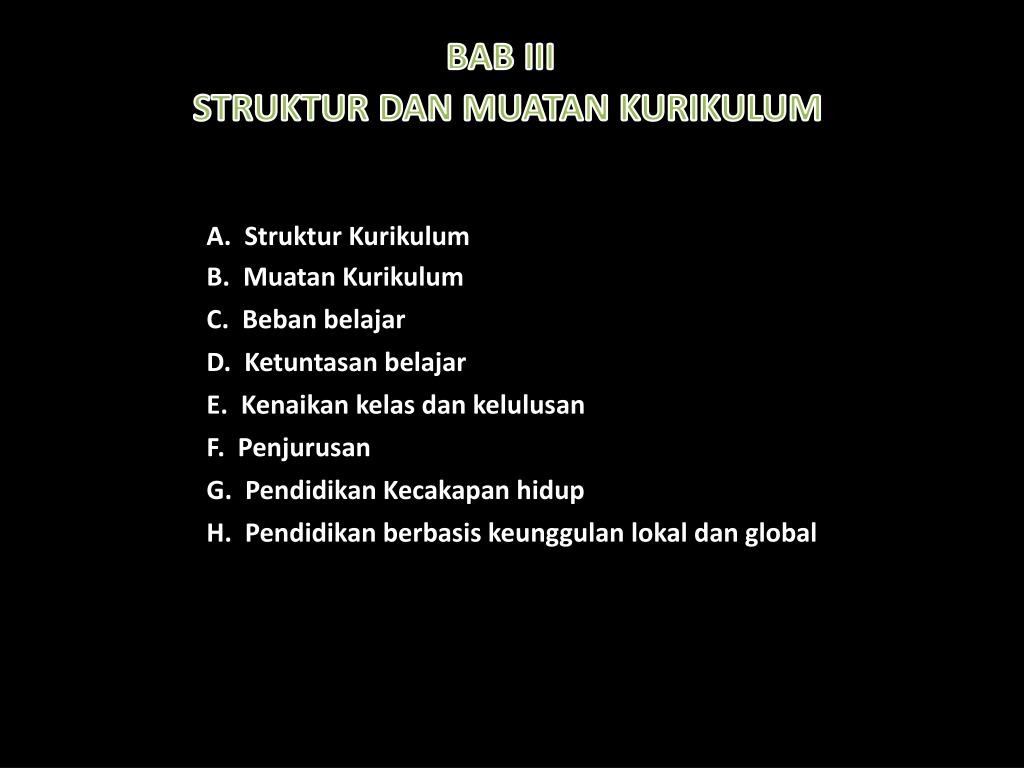 BAB III
STRUKTUR DAN MUATAN KURIKULUM

A. Struktur Kurikulum
B. Muatan Kurikulum
C. Beban belajar
D. Ketuntasan belajar
E. Kenaikan kelas dan kelulusan
F. Penjurusan
G. Pendidikan Kecakapan hidup
H. Pendidikan berbasis keunggulan lokal dan global